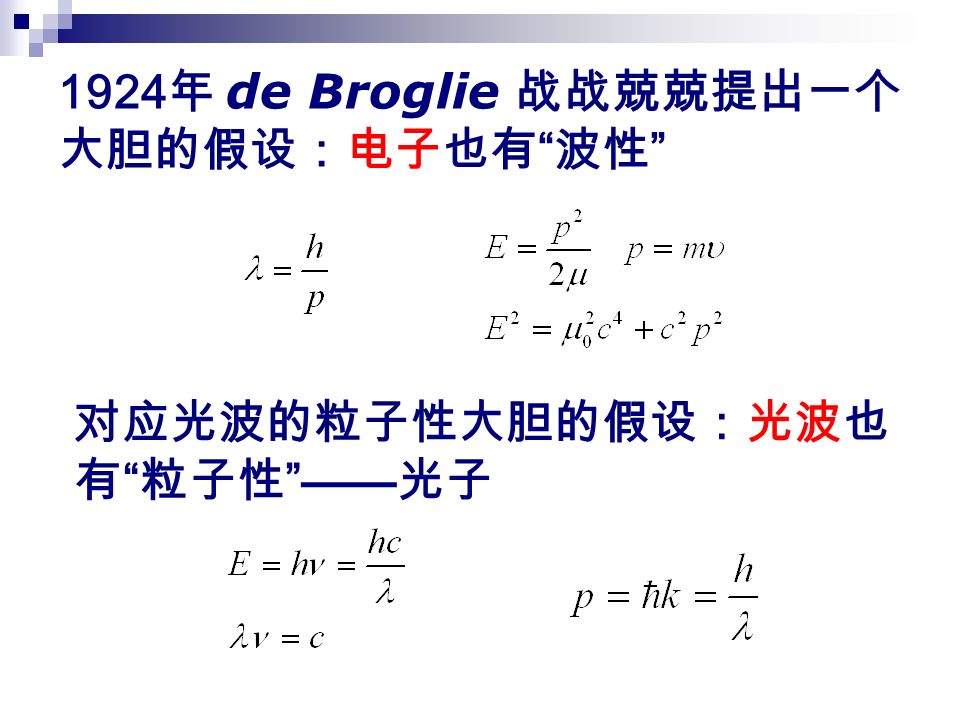 1924年 de Broglie 战战兢兢提出一个大胆的假设：电子也有“波性”

$\lambda = \frac{h}{p}$

$E = \frac{p^2}{2\mu}$ $p = m\upsilon$

$E^2 = \mu_0^2 c^4 + c^2 p^2$

对应光波的粒子性大胆的假设：光波也有“粒子性”——光子

$E = h\nu = \frac{hc}{\lambda}$

$\lambda\nu = c$

$p = \hbar k = \frac{h}{\lambda}$